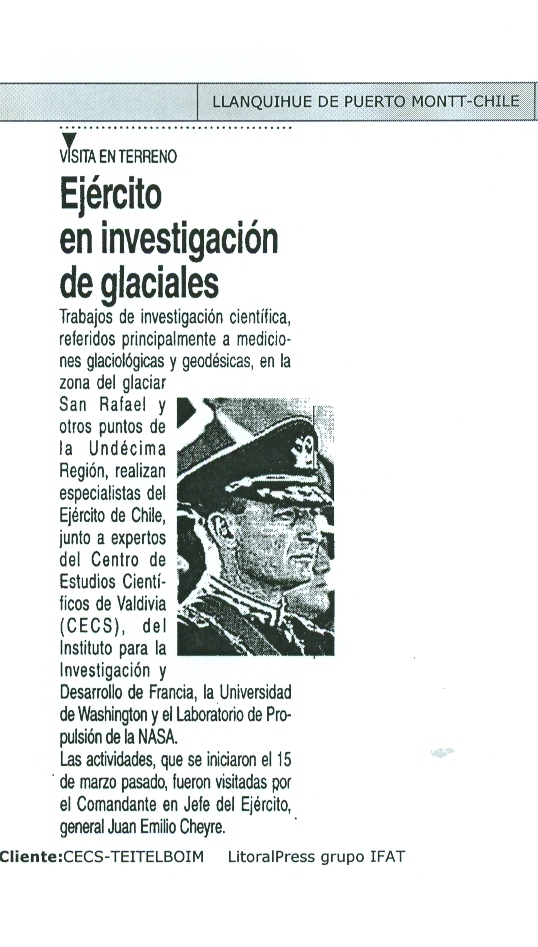 LLANQUIHUE DE PUERTO MONTT-CHILE

VISITA EN TERRENO

Ejército en investigación de glaciales

Trabajos de investigación científica, referidos principalmente a mediciones glaciológicas y geodésicas, en la zona del glaciar San Rafael y otros puntos de la Undécima Región, realizan especialistas del Ejército de Chile, junto a expertos del Centro de Estudios Científicos de Valdivia (CECS), del Instituto para la Investigación y Desarrollo de Francia, la Universidad de Washington y el Laboratorio de Propulsión de la NASA.

Las actividades, que se iniciaron el 15 de marzo pasado, fueron visitadas por el Comandante en Jefe del Ejército, general Juan Emilio Cheyre.

Cliente:CECS-TEITELBOIM LitoralPress grupo IFAT